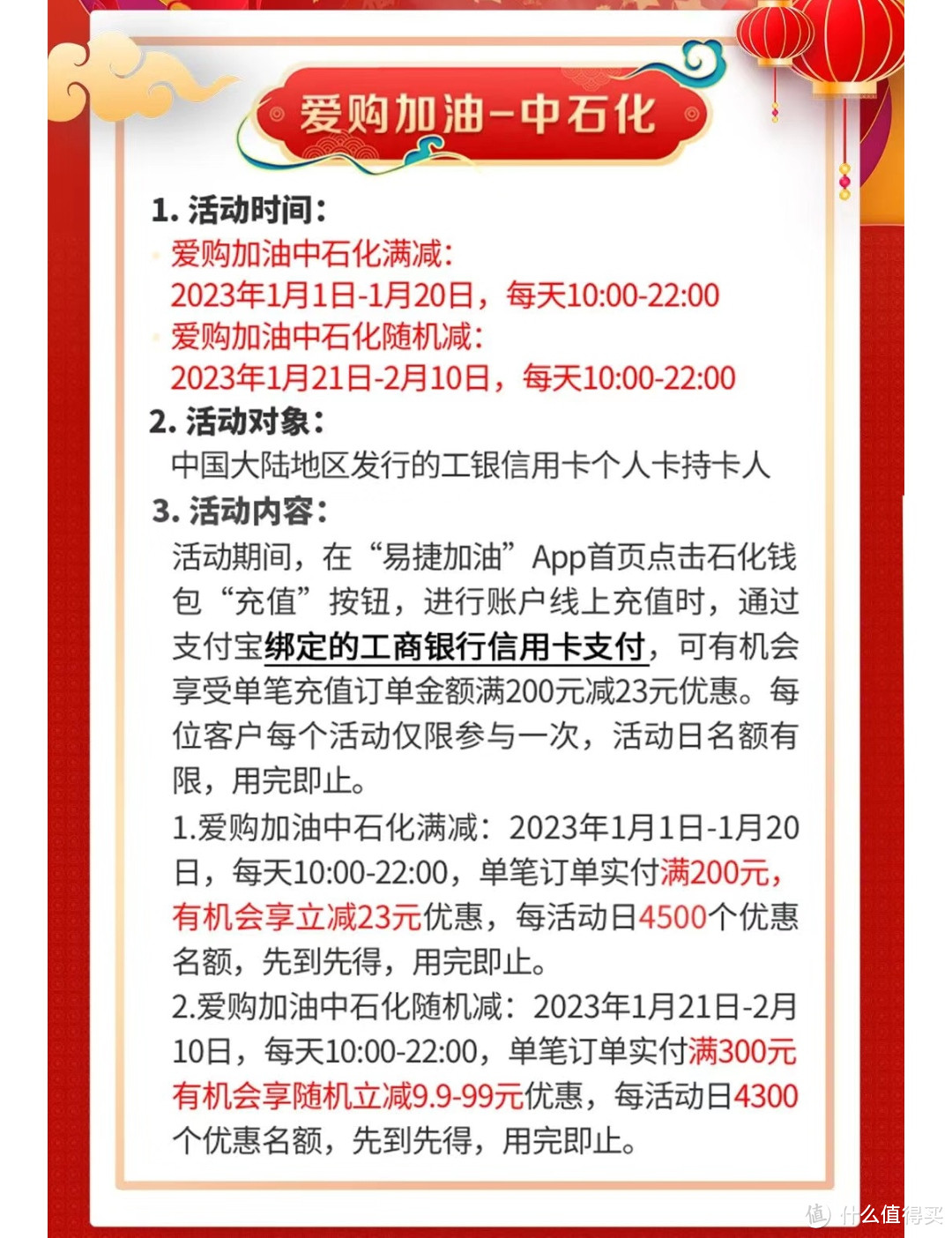 爱购加油-中石化

1. 活动时间：

爱购加油中石化满减：
2023年1月1日-1月20日，每天10:00-22:00

爱购加油中石化随机减：
2023年1月21日-2月10日，每天10:00-22:00

2. 活动对象：

中国大陆地区发行的工银信用卡个人卡持卡人

3. 活动内容：

活动期间，在“易捷加油”App首页点击石化钱包“充值”按钮，进行账户线上充值时，通过支付宝绑定的工商银行信用卡支付，可有机会享受单笔充值订单金额满200元减23元优惠。每位客户每个活动仅限参与一次，活动日名额有限，用完即止。

1.爱购加油中石化满减：2023年1月1日-1月20日，每天10:00-22:00，单笔订单实付满200元，有机会享立减23元优惠，每活动日4500个优惠名额，先到先得，用完即止。

2.爱购加油中石化随机减：2023年1月21日-2月10日，每天10:00-22:00，单笔订单实付满300元有机会享随机立减9.9-99元优惠，每活动日4300个优惠名额，先到先得，用完即止。

值 什么值得买